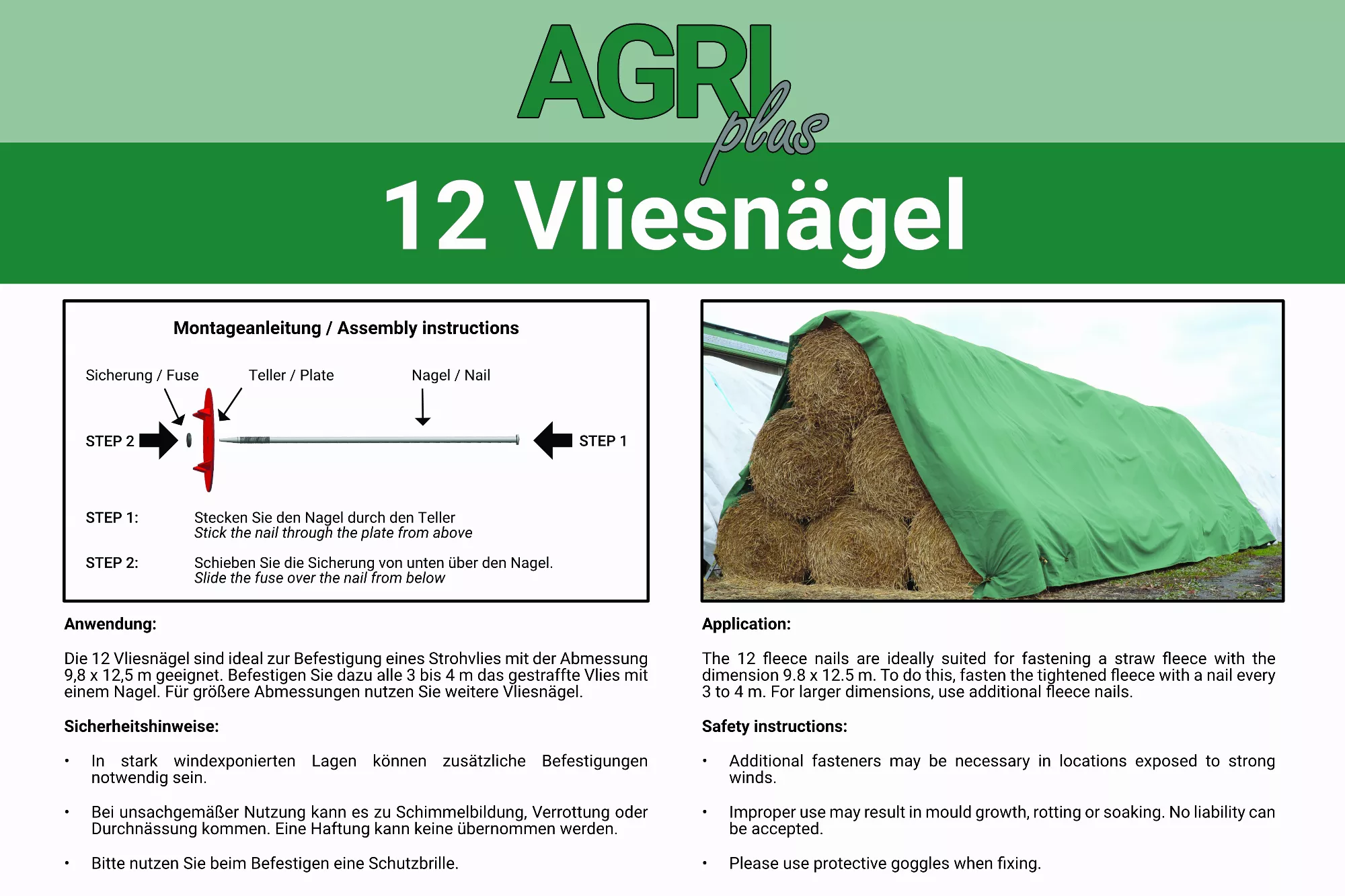 AGRI plus

12 Vliesnägel

Montageanleitung / Assembly instructions

Sicherung / Fuse
Teller / Plate
Nagel / Nail

STEP 2
STEP 1

STEP 1: Stecken Sie den Nagel durch den Teller
Stick the nail through the plate from above

STEP 2: Schieben Sie die Sicherung von unten über den Nagel.
Slide the fuse over the nail from below

Anwendung:

Die 12 Vliesnägel sind ideal zur Befestigung eines Strohvlies mit der Abmessung 9,8 x 12,5 m geeignet. Befestigen Sie dazu alle 3 bis 4 m das gestraffte Vlies mit einem Nagel. Für größere Abmessungen nutzen Sie weitere Vliesnägel.

Sicherheitshinweise:

• In stark windexponierten Lagen können zusätzliche Befestigungen notwendig sein.

• Bei unsachgemäßer Nutzung kann es zu Schimmelbildung, Verrottung oder Durchnässung kommen. Eine Haftung kann keine übernommen werden.

• Bitte nutzen Sie beim Befestigen eine Schutzbrille.

Application:

The 12 fleece nails are ideally suited for fastening a straw fleece with the dimension 9.8 x 12.5 m. To do this, fasten the tightened fleece with a nail every 3 to 4 m. For larger dimensions, use additional fleece nails.

Safety instructions:

• Additional fasteners may be necessary in locations exposed to strong winds.

• Improper use may result in mould growth, rotting or soaking. No liability can be accepted.

• Please use protective goggles when fixing.